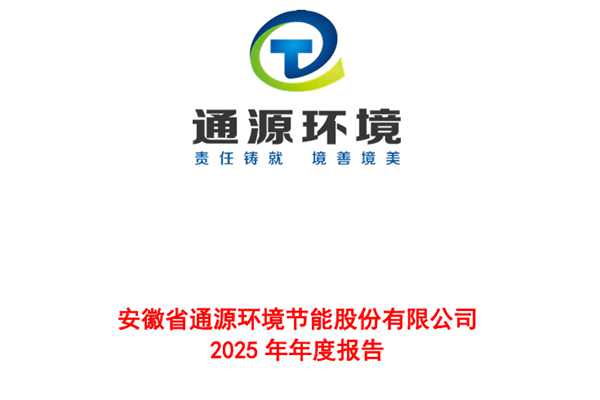 通源环境

责任铸就　境善境美

安徽省通源环境节能股份有限公司
2025 年年度报告